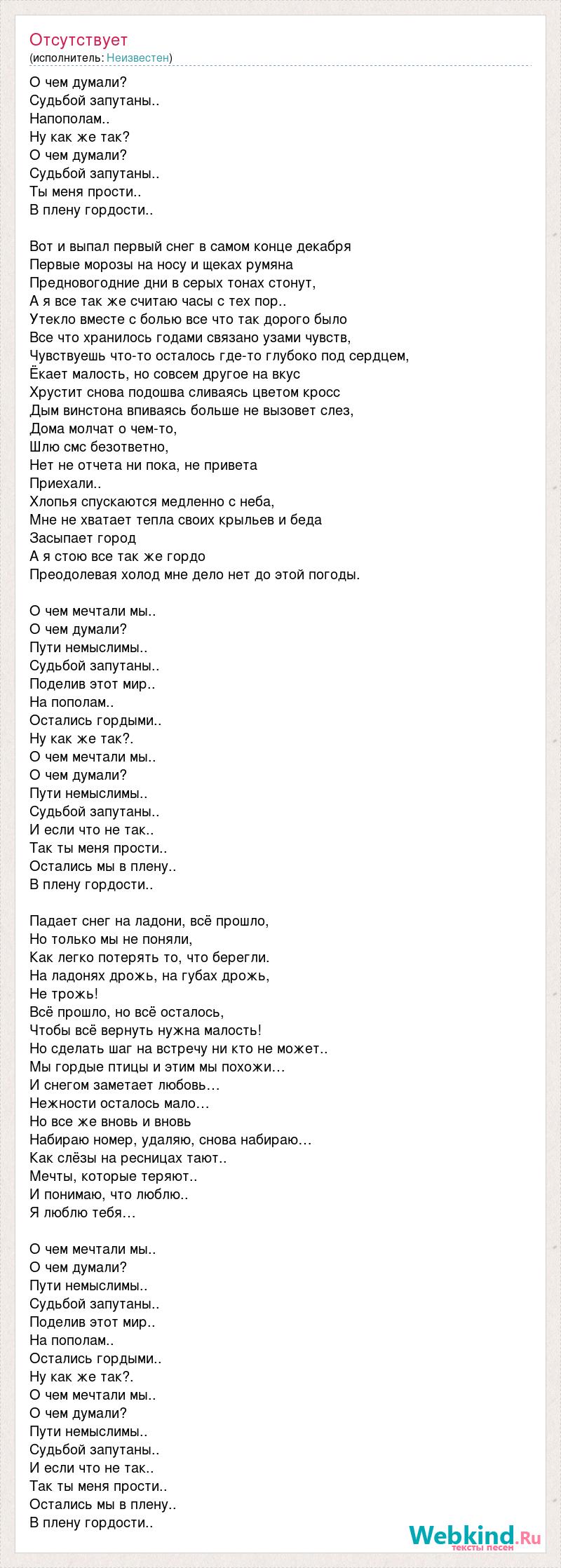 Отсутствует
(исполнитель: Неизвестен)

О чем думали?
Судьбой запутаны..
Напополам..
Ну как же так?
О чем думали?
Судьбой запутаны..
Ты меня прости..
В плену гордости..

Вот и выпал первый снег в самом конце декабря
Первые морозы на носу и щеках румяна
Предновогодние дни в серых тонах стонут,
А я все так же считаю часы с тех пор..
Утекло вместе с болью все что так дорого было
Все что хранилось годами связано узами чувств,
Чувствуешь что-то осталось где-то глубоко под сердцем,
Ёкает малость, но совсем другое на вкус
Хрустит снова подошва сливаясь цветом кросс
Дым винстона впиваясь больше не вызовет слез,
Дома молчат о чем-то,
Шлю смс безответно,
Нет не отчета ни пока, не привета
Приехали..
Хлопья спускаются медленно с неба,
Мне не хватает тепла своих крыльев и беда
Засыпает город
А я стою все так же гордо
Преодолевая холод мне дело нет до этой погоды.

О чем мечтали мы..
О чем думали?
Пути немыслимы..
Судьбой запутаны..
Поделив этот мир..
На пополам..
Остались гордыми..
Ну как же так?.
О чем мечтали мы..
О чем думали?
Пути немыслимы..
Судьбой запутаны..
И если что не так..
Так ты меня прости..
Остались мы в плену..
В плену гордости..

Падает снег на ладони, всё прошло,
Но только мы не поняли,
Как легко потерять то, что берегли.
На ладонях дрожь, на губах дрожь,
Не трожь!
Всё прошло, но всё осталось,
Чтобы всё вернуть нужна малость!
Но сделать шаг на встречу ни кто не может..
Мы гордые птицы и этим мы похожи…
И снегом заметает любовь…
Нежности осталось мало…
Но все же вновь и вновь
Набираю номер, удаляю, снова набираю…
Как слёзы на ресницах тают..
Мечты, которые теряют..
И понимаю, что люблю..
Я люблю тебя…

О чем мечтали мы..
О чем думали?
Пути немыслимы..
Судьбой запутаны..
Поделив этот мир..
На пополам..
Остались гордыми..
Ну как же так?.
О чем мечтали мы..
О чем думали?
Пути немыслимы..
Судьбой запутаны..
И если что не так..
Так ты меня прости..
Остались мы в плену..
В плену гордости..

Webkind.Ru
тексты песен